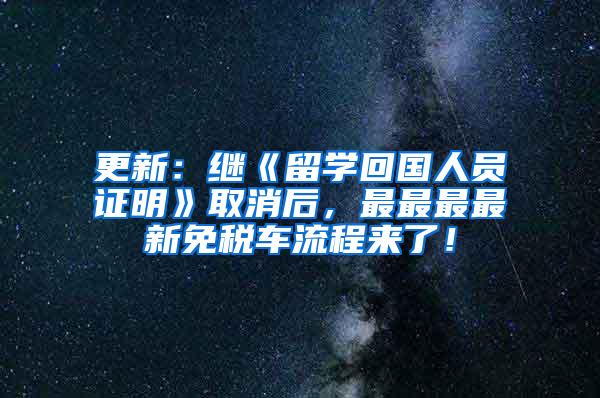 更新：继《留学回国人员证明》取消后，最最最最新免税车流程来了！